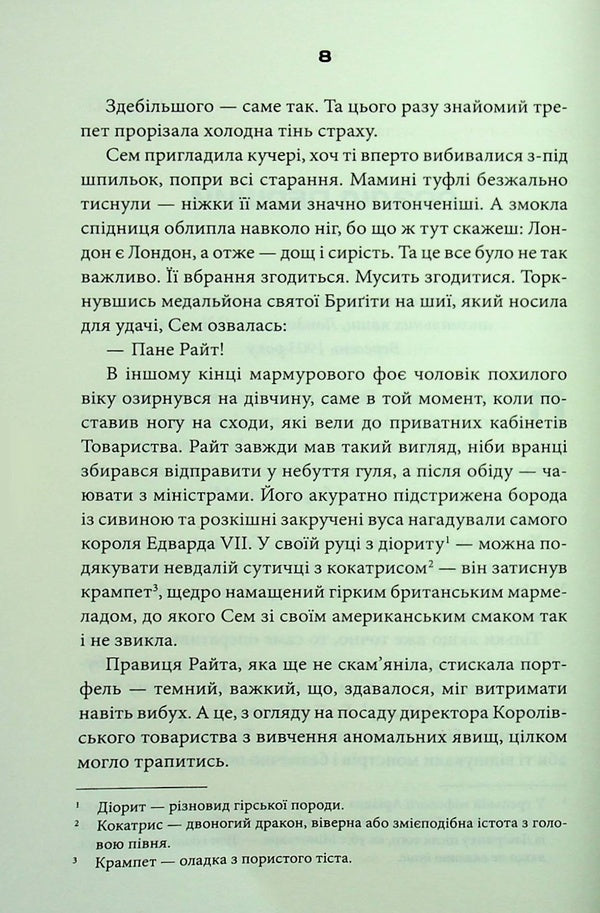 8

Здебільшого — саме так. Та цього разу знайомий трепет прорізала холодна тінь страху.

Сем пригладила кучері, хоч ті вперто вибивалися з-під шпильок, попри всі старання. Мамині туфлі безжально тиснули — ніжки її мами значно витонченіші. А змокла спідниця облипла навколо ніг, бо що ж тут скажеш: Лондон є Лондон, а отже — дощ і сирість. Та це все було не так важливо. Її вбрання згодиться. Мусить згодитися. Торкнувшись медальйона святої Бриґіти на шиї, який носила для удачі, Сем озвалась:

— Пане Райт!

В іншому кінці мармурового фоє чоловік похилого віку озирнувся на дівчину, саме в той момент, коли поставив ногу на сходи, які вели до приватних кабінетів Товариства. Райт завжди мав такий вигляд, ніби вранці збирався відправити у небуття гуля, а після обіду — чаювати з міністрами. Його акуратно підстрижена борода із сивиною та розкішні закручені вуса нагадували самого короля Едварда VII. У своїй руці з діориту$^1$ — можна подякувати невдалій сутичці з кокатрисом$^2$ — він затиснув крампет$^3$, щедро намащений гірким британським мармеладом, до якого Сем зі своїм американським смаком так і не звикла.

Правиця Райта, яка ще не скам'яніла, стискала портфель — темний, важкий, що, здавалося, міг витримати навіть вибух. А це, з огляду на посаду директора Королівського товариства з вивчення аномальних явищ, цілком могло трапитись.

$^1$ Діорит — різновид гірської породи.
$^2$ Кокатрис — двоногий дракон, віверна або змієподібна істота з головою півня.
$^3$ Крампет — оладка з пористого тіста.